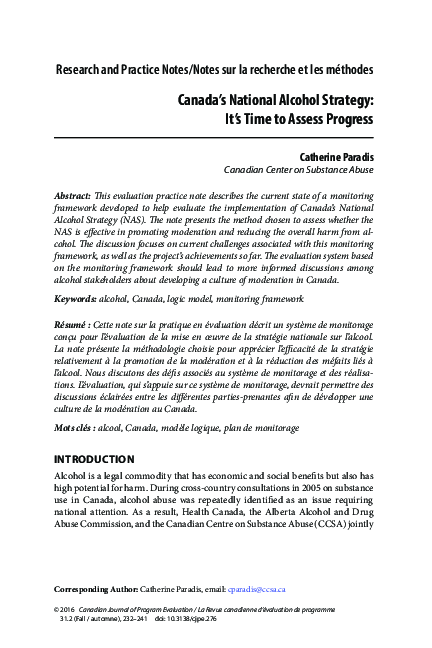 Research and Practice Notes/Notes sur la recherche et les méthodes

Canada's National Alcohol Strategy: It's Time to Assess Progress

Catherine Paradis
Canadian Center on Substance Abuse

Abstract: This evaluation practice note describes the current state of a monitoring framework developed to help evaluate the implementation of Canada's National Alcohol Strategy (NAS). The note presents the method chosen to assess whether the NAS is effective in promoting moderation and reducing the overall harm from alcohol. The discussion focuses on current challenges associated with this monitoring framework, as well as the project's achievements so far. The evaluation system based on the monitoring framework should lead to more informed discussions among alcohol stakeholders about developing a culture of moderation in Canada.

Keywords: alcohol, Canada, logic model, monitoring framework

Résumé : Cette note sur la pratique en évaluation décrit un système de monitorage conçu pour l'évaluation de la mise en œuvre de la stratégie nationale sur l'alcool. La note présente la méthodologie choisie pour apprécier l'efficacité de la stratégie relativement à la promotion de la modération et à la réduction des méfaits liés à l'alcool. Nous discutons des défis associés au système de monitorage et des réalisations. L'évaluation, qui s'appuie sur ce système de monitorage, devrait permettre des discussions éclairées entre les différentes parties-prenantes afin de développer une culture de la modération au Canada.

Mots clés : alcool, Canada, modèle logique, plan de monitorage

INTRODUCTION

Alcohol is a legal commodity that has economic and social benefits but also has high potential for harm. During cross-country consultations in 2005 on substance use in Canada, alcohol abuse was repeatedly identified as an issue requiring national attention. As a result, Health Canada, the Alberta Alcohol and Drug Abuse Commission, and the Canadian Centre on Substance Abuse (CCSA) jointly

Corresponding Author: Catherine Paradis, email: cparadis@ccsa.ca

© 2016 Canadian Journal of Program Evaluation / La Revue canadienne d'évaluation de programme 31.2 (Fall / automne), 232–241 doi: 10.3138/cjpe.276